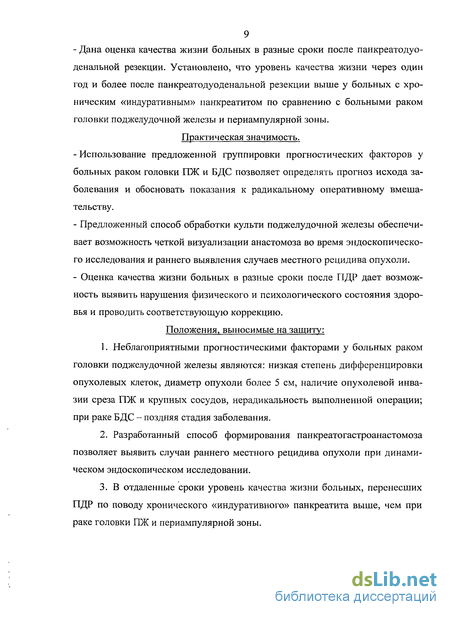 9

- Дана оценка качества жизни больных в разные сроки после панкреатодуоденальной резекции. Установлено, что уровень качества жизни через один год и более после панкреатодуоденальной резекции выше у больных с хроническим «индуративным» панкреатитом по сравнению с больными раком головки поджелудочной железы и периампулярной зоны.

Практическая значимость.

- Использование предложенной группировки прогностических факторов у больных раком головки ПЖ и БДС позволяет определять прогноз исхода заболевания и обосновать показания к радикальному оперативному вмешательству.

- Предложенный способ обработки культи поджелудочной железы обеспечивает возможность четкой визуализации анастомоза во время эндоскопического исследования и раннего выявления случаев местного рецидива опухоли.

- Оценка качества жизни больных в разные сроки после ПДР дает возможность выявить нарушения физического и психологического состояния здоровья и проводить соответствующую коррекцию.

Положения, выносимые на защиту:

1. Неблагоприятными прогностическими факторами у больных раком головки поджелудочной железы являются: низкая степень дифференцировки опухолевых клеток, диаметр опухоли более 5 см, наличие опухолевой инвазии среза ПЖ и крупных сосудов, нерадикальность выполненной операции; при раке БДС – поздняя стадия заболевания.

2. Разработанный способ формирования панкреатогастроанастомоза позволяет выявить случаи раннего местного рецидива опухоли при динамическом эндоскопическом исследовании.

3. В отдаленные сроки уровень качества жизни больных, перенесших ПДР по поводу хронического «индуративного» панкреатита выше, чем при раке головки ПЖ и периампулярной зоны.

dsLib.net
библиотека диссертаций